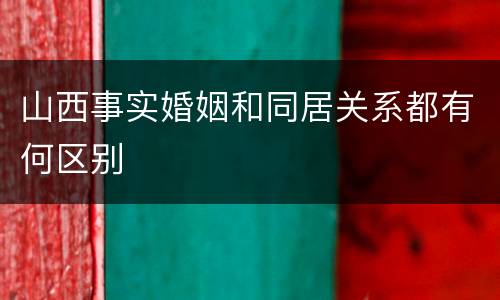 山西事实婚姻和同居关系都有何区别